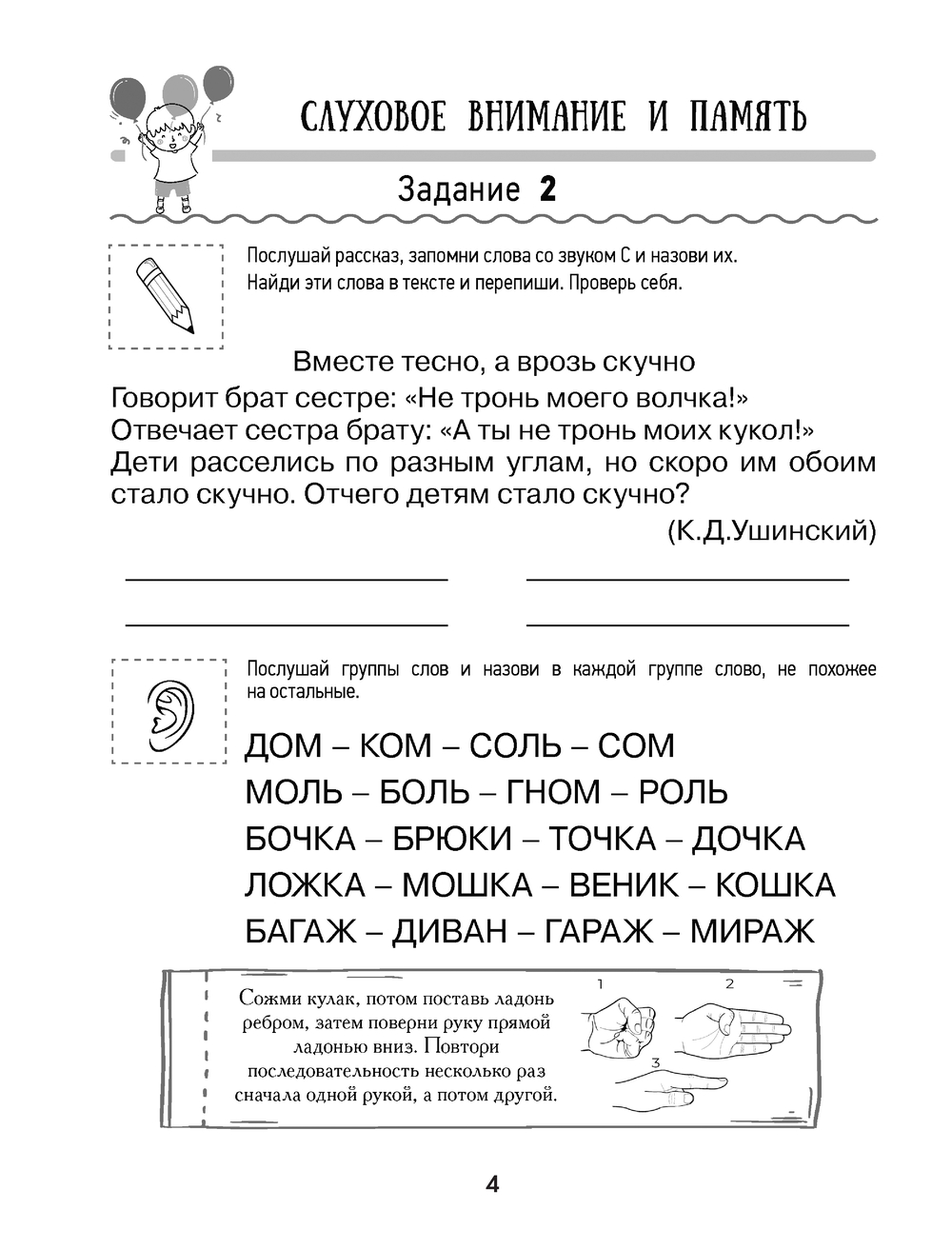 СЛУХОВОЕ ВНИМАНИЕ И ПАМЯТЬ

Задание 2

Послушай рассказ, запомни слова со звуком С и назови их. Найди эти слова в тексте и перепиши. Проверь себя.

Вместе тесно, а врозь скучно

Говорит брат сестре: «Не тронь моего волчка!» Отвечает сестра брату: «А ты не тронь моих кукол!» Дети расселись по разным углам, но скоро им обоим стало скучно. Отчего детям стало скучно?

(К.Д.Ушинский)

Послушай группы слов и назови в каждой группе слово, не похожее на остальные.

ДОМ – КОМ – СОЛЬ – СОМ

МОЛЬ – БОЛЬ – ГНОМ – РОЛЬ

БОЧКА – БРЮКИ – ТОЧКА – ДОЧКА

ЛОЖКА – МОШКА – ВЕНИК – КОШКА

БАГАЖ – ДИВАН – ГАРАЖ – МИРАЖ

Сожми кулак, потом поставь ладонь ребром, затем поверни руку прямой ладонью вниз. Повтори последовательность несколько раз сначала одной рукой, а потом другой.

1

2

3

4